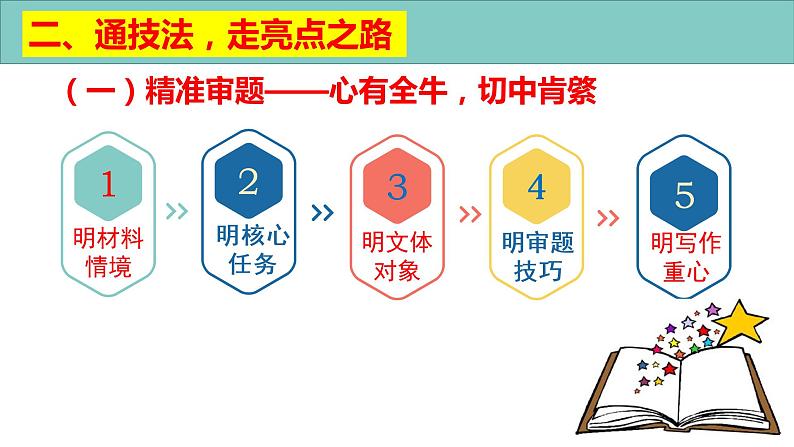 二、通技法，走亮点之路

（一）精准审题——心有全牛，切中肯綮

1
明材料情境

2
明核心任务

3
明文体对象

4
明审题技巧

5
明写作重心